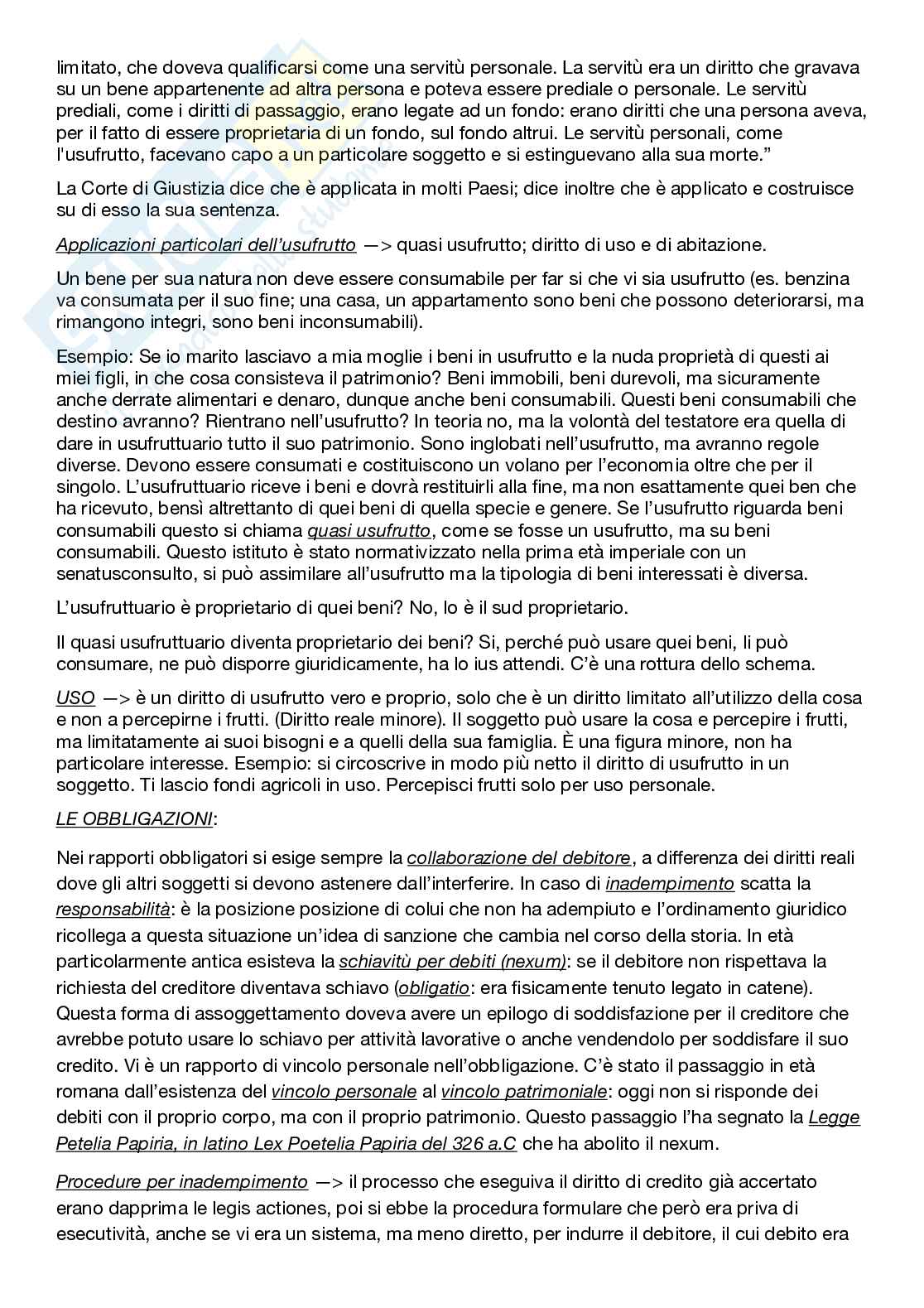 limitato, che doveva qualificarsi come una servitù personale. La servitù era un diritto che gravava su un bene appartenente ad altra persona e poteva essere prediale o personale. Le servitù prediali, come i diritti di passaggio, erano legate ad un fondo: erano diritti che una persona aveva, per il fatto di essere proprietaria di un fondo, sul fondo altrui. Le servitù personali, come l'usufrutto, facevano capo a un particolare soggetto e si estinguevano alla sua morte."

La Corte di Giustizia dice che è applicata in molti Paesi; dice inoltre che è applicato e costruisce su di esso la sua sentenza.

Applicazioni particolari dell'usufrutto —> quasi usufrutto; diritto di uso e di abitazione.

Un bene per sua natura non deve essere consumabile per far si che vi sia usufrutto (es. benzina va consumata per il suo fine; una casa, un appartamento sono beni che possono deteriorarsi, ma rimangono integri, sono beni inconsumabili).

Esempio: Se io marito lasciavo a mia moglie i beni in usufrutto e la nuda proprietà di questi ai miei figli, in che cosa consisteva il patrimonio? Beni immobili, beni durevoli, ma sicuramente anche derrate alimentari e denaro, dunque anche beni consumabili. Questi beni consumabili che destino avranno? Rientrano nell'usufrutto? In teoria no, ma la volontà del testatore era quella di dare in usufruttuario tutto il suo patrimonio. Sono inglobati nell'usufrutto, ma avranno regole diverse. Devono essere consumati e costituiscono un volano per l'economia oltre che per il singolo. L'usufruttuario riceve i beni e dovrà restituirli alla fine, ma non esattamente quei ben che ha ricevuto, bensì altrettanto di quei beni di quella specie e genere. Se l'usufrutto riguarda beni consumabili questo si chiama quasi usufrutto, come se fosse un usufrutto, ma su beni consumabili. Questo istituto è stato normativizzato nella prima età imperiale con un senatusconsulto, si può assimilare all'usufrutto ma la tipologia di beni interessati è diversa.

L'usufruttuario è proprietario di quei beni? No, lo è il sud proprietario.

Il quasi usufruttuario diventa proprietario dei beni? Si, perché può usare quei beni, li può consumare, ne può disporre giuridicamente, ha lo ius attendi. C'è una rottura dello schema.

USO —> è un diritto di usufrutto vero e proprio, solo che è un diritto limitato all'utilizzo della cosa e non a percepirne i frutti. (Diritto reale minore). Il soggetto può usare la cosa e percepire i frutti, ma limitatamente ai suoi bisogni e a quelli della sua famiglia. È una figura minore, non ha particolare interesse. Esempio: si circoscrive in modo più netto il diritto di usufrutto in un soggetto. Ti lascio fondi agricoli in uso. Percepisci frutti solo per uso personale.

LE OBBLIGAZIONI:

Nei rapporti obbligatori si esige sempre la collaborazione del debitore, a differenza dei diritti reali dove gli altri soggetti si devono astenere dall'interferire. In caso di inadempimento scatta la responsabilità: è la posizione posizione di colui che non ha adempiuto e l'ordinamento giuridico ricollega a questa situazione un'idea di sanzione che cambia nel corso della storia. In età particolarmente antica esisteva la schiavitù per debiti (nexum): se il debitore non rispettava la richiesta del creditore diventava schiavo (obligatio: era fisicamente tenuto legato in catene). Questa forma di assoggettamento doveva avere un epilogo di soddisfazione per il creditore che avrebbe potuto usare lo schiavo per attività lavorative o anche vendendolo per soddisfare il suo credito. Vi è un rapporto di vincolo personale nell'obbligazione. C'è stato il passaggio in età romana dall'esistenza del vincolo personale al vincolo patrimoniale: oggi non si risponde dei debiti con il proprio corpo, ma con il proprio patrimonio. Questo passaggio l'ha segnato la Legge Petelia Papiria, in latino Lex Poetelia Papiria del 326 a.C che ha abolito il nexum.

Procedure per inadempimento —> il processo che eseguiva il diritto di credito già accertato erano dapprima le legis actiones, poi si ebbe la procedura formulare che però era priva di esecutività, anche se vi era un sistema, ma meno diretto, per indurre il debitore, il cui debito era